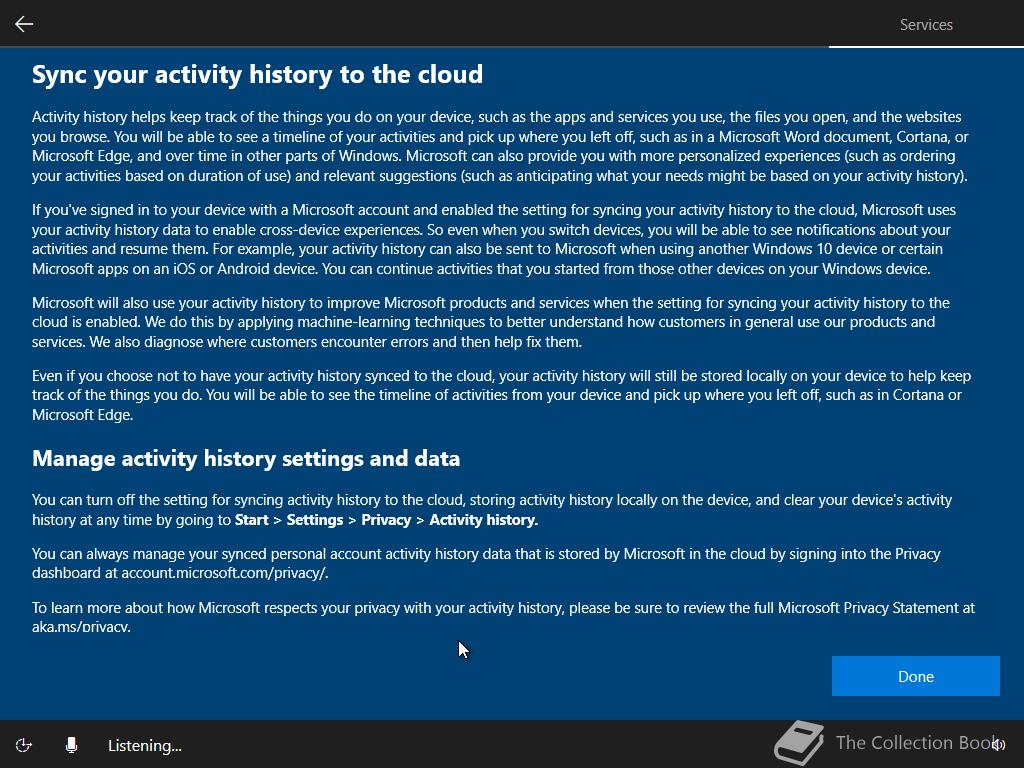 Services

Sync your activity history to the cloud

Activity history helps keep track of the things you do on your device, such as the apps and services you use, the files you open, and the websites you browse. You will be able to see a timeline of your activities and pick up where you left off, such as in a Microsoft Word document, Cortana, or Microsoft Edge, and over time in other parts of Windows. Microsoft can also provide you with more personalized experiences (such as ordering your activities based on duration of use) and relevant suggestions (such as anticipating what your needs might be based on your activity history).

If you've signed in to your device with a Microsoft account and enabled the setting for syncing your activity history to the cloud, Microsoft uses your activity history data to enable cross-device experiences. So even when you switch devices, you will be able to see notifications about your activities and resume them. For example, your activity history can also be sent to Microsoft when using another Windows 10 device or certain Microsoft apps on an iOS or Android device. You can continue activities that you started from those other devices on your Windows device.

Microsoft will also use your activity history to improve Microsoft products and services when the setting for syncing your activity history to the cloud is enabled. We do this by applying machine-learning techniques to better understand how customers in general use our products and services. We also diagnose where customers encounter errors and then help fix them.

Even if you choose not to have your activity history synced to the cloud, your activity history will still be stored locally on your device to help keep track of the things you do. You will be able to see the timeline of activities from your device and pick up where you left off, such as in Cortana or Microsoft Edge.

Manage activity history settings and data

You can turn off the setting for syncing activity history to the cloud, storing activity history locally on the device, and clear your device's activity history at any time by going to Start > Settings > Privacy > Activity history.

You can always manage your synced personal account activity history data that is stored by Microsoft in the cloud by signing into the Privacy dashboard at account.microsoft.com/privacy/.

To learn more about how Microsoft respects your privacy with your activity history, please be sure to review the full Microsoft Privacy Statement at aka.ms/privacy.

Done

Listening...

The Collection Book